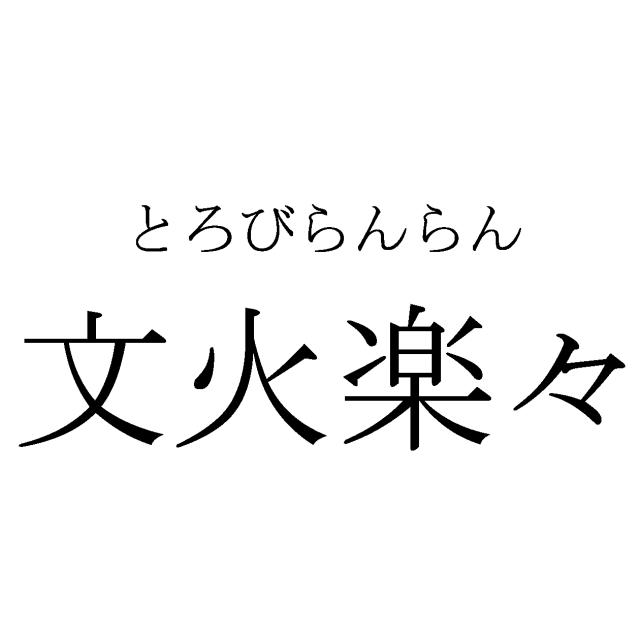 とろびらんらん
文火楽々